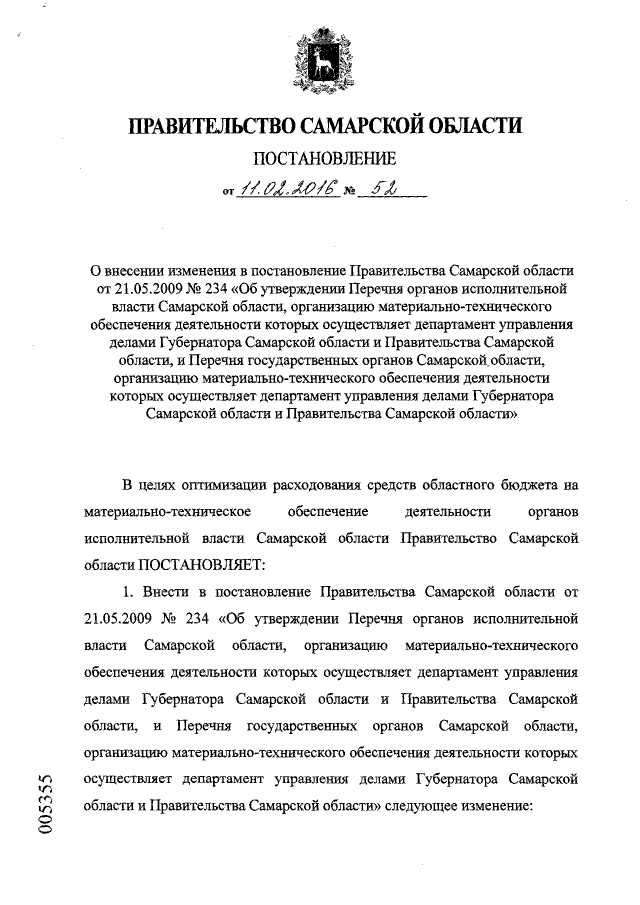 ПРАВИТЕЛЬСТВО САМАРСКОЙ ОБЛАСТИ

ПОСТАНОВЛЕНИЕ

от 11.02.2016 № 52

О внесении изменения в постановление Правительства Самарской области от 21.05.2009 № 234 «Об утверждении Перечня органов исполнительной власти Самарской области, организацию материально-технического обеспечения деятельности которых осуществляет департамент управления делами Губернатора Самарской области и Правительства Самарской области, и Перечня государственных органов Самарской области, организацию материально-технического обеспечения деятельности которых осуществляет департамент управления делами Губернатора Самарской области и Правительства Самарской области»

В целях оптимизации расходования средств областного бюджета на материально-техническое обеспечение деятельности органов исполнительной власти Самарской области Правительство Самарской области ПОСТАНОВЛЯЕТ:

1. Внести в постановление Правительства Самарской области от 21.05.2009 № 234 «Об утверждении Перечня органов исполнительной власти Самарской области, организацию материально-технического обеспечения деятельности которых осуществляет департамент управления делами Губернатора Самарской области и Правительства Самарской области, и Перечня государственных органов Самарской области, организацию материально-технического обеспечения деятельности которых осуществляет департамент управления делами Губернатора Самарской области и Правительства Самарской области» следующее изменение:

005355